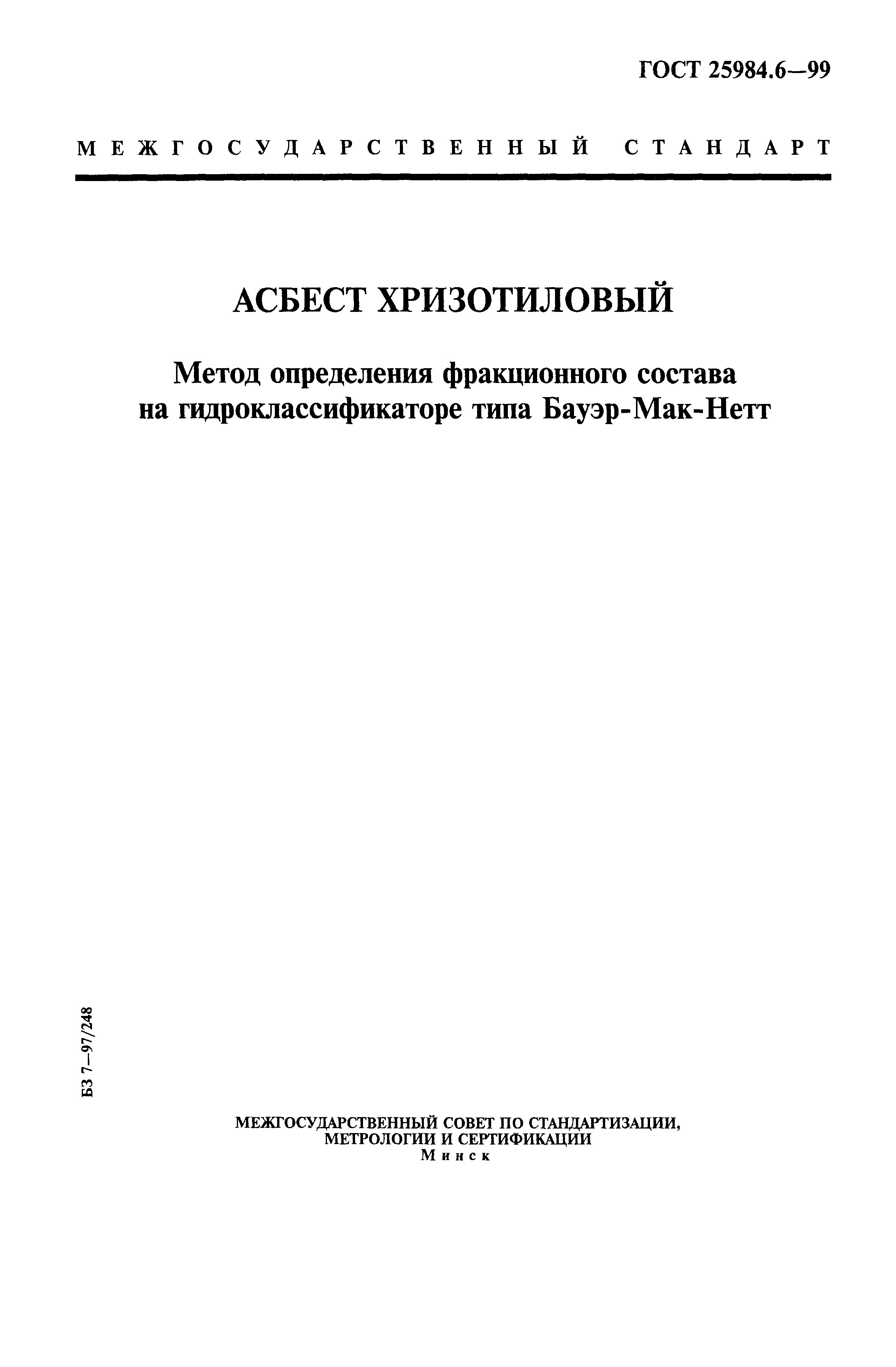 ГОСТ 25984.6—99

МЕЖГОСУДАРСТВЕННЫЙ СТАНДАРТ

АСБЕСТ ХРИЗОТИЛОВЫЙ

Метод определения фракционного состава на гидроклассификаторе типа Бауэр-Мак-Нетт

БЗ 7—97/248

МЕЖГОСУДАРСТВЕННЫЙ СОВЕТ ПО СТАНДАРТИЗАЦИИ, МЕТРОЛОГИИ И СЕРТИФИКАЦИИ
Минск